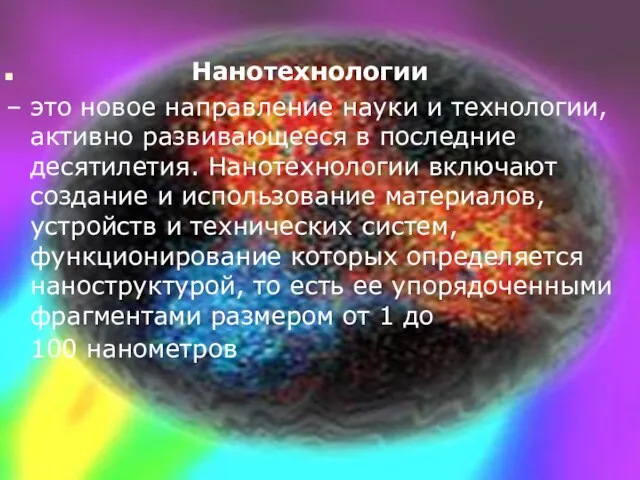 Нанотехнологии

– это новое направление науки и технологии, активно развивающееся в последние десятилетия. Нанотехнологии включают создание и использование материалов, устройств и технических систем, функционирование которых определяется наноструктурой, то есть ее упорядоченными фрагментами размером от 1 до 100 нанометров